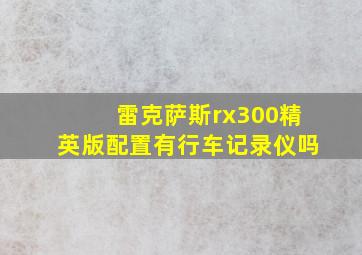 雷克萨斯rx300精英版配置有行车记录仪吗